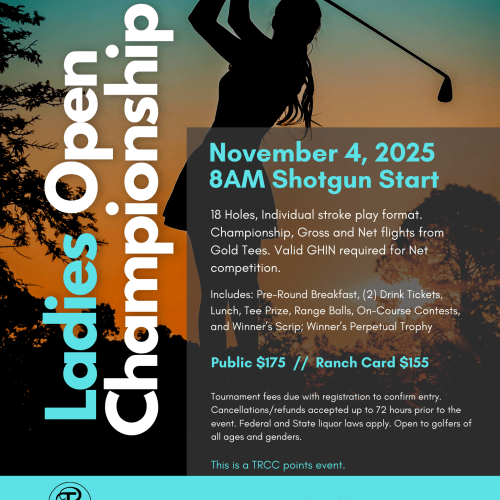 Ladies Open
Championship

November 4, 2025
8AM Shotgun Start

18 Holes, Individual stroke play format. Championship, Gross and Net flights from Gold Tees. Valid GHIN required for Net competition.

Includes: Pre-Round Breakfast, (2) Drink Tickets, Lunch, Tee Prize, Range Balls, On-Course Contests, and Winner's Scrip; Winner's Perpetual Trophy

Public $175 // Ranch Card $155

Tournament fees due with registration to confirm entry. Cancellations/refunds accepted up to 72 hours prior to the event. Federal and State liquor laws apply. Open to golfers of all ages and genders.

This is a TRCC points event.